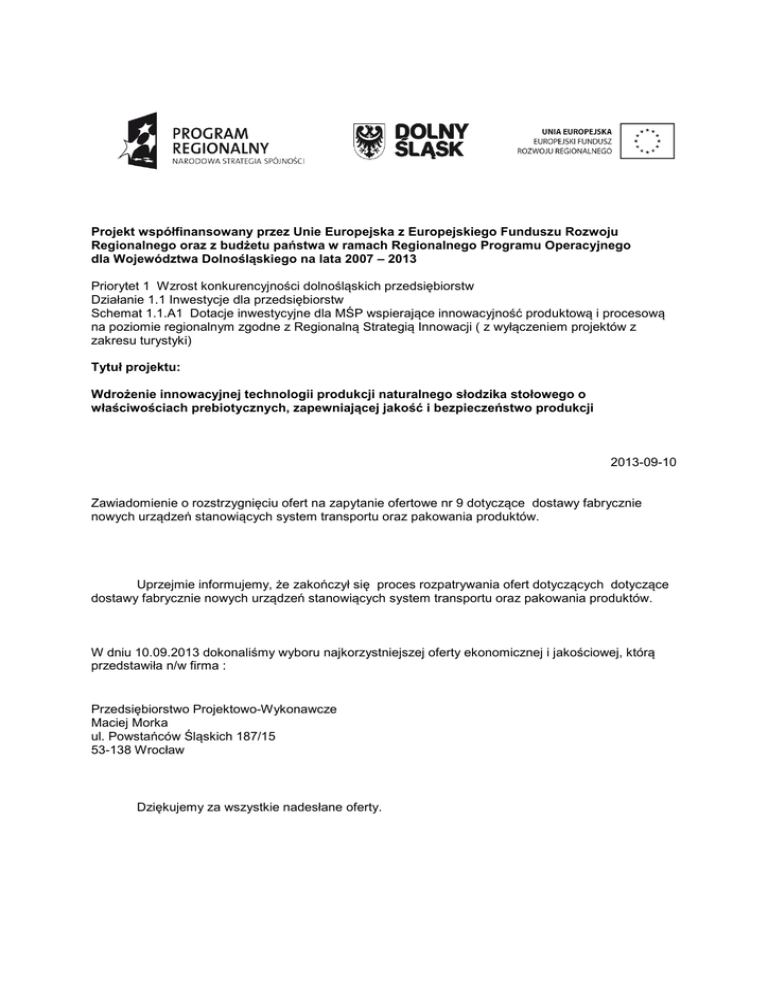 PROGRAM REGIONALNY
NARODOWA STRATEGIA SPÓJNOŚCI

DOLNY ŚLĄSK

UNIA EUROPEJSKA
EUROPEJSKI FUNDUSZ ROZWOJU REGIONALNEGO

**Projekt współfinansowany przez Unie Europejska z Europejskiego Funduszu Rozwoju Regionalnego oraz z budżetu państwa w ramach Regionalnego Programu Operacyjnego dla Województwa Dolnośląskiego na lata 2007 – 2013**

Priorytet 1 Wzrost konkurencyjności dolnośląskich przedsiębiorstw
Działanie 1.1 Inwestycje dla przedsiębiorstw
Schemat 1.1.A1 Dotacje inwestycyjne dla MŚP wspierające innowacyjność produktową i procesową na poziomie regionalnym zgodne z Regionalną Strategią Innowacji ( z wyłączeniem projektów z zakresu turystyki)

**Tytuł projektu:**

**Wdrożenie innowacyjnej technologii produkcji naturalnego słodzika stołowego o właściwościach prebiotycznych, zapewniającej jakość i bezpieczeństwo produkcji**

2013-09-10

Zawiadomienie o rozstrzygnięciu ofert na zapytanie ofertowe nr 9 dotyczące dostawy fabrycznie nowych urządzeń stanowiących system transportu oraz pakowania produktów.

Uprzejmie informujemy, że zakończył się proces rozpatrywania ofert dotyczących dotyczące dostawy fabrycznie nowych urządzeń stanowiących system transportu oraz pakowania produktów.

W dniu 10.09.2013 dokonaliśmy wyboru najkorzystniejszej oferty ekonomicznej i jakościowej, którą przedstawiła n/w firma :

Przedsiębiorstwo Projektowo-Wykonawcze
Maciej Morka
ul. Powstańców Śląskich 187/15
53-138 Wrocław

Dziękujemy za wszystkie nadesłane oferty.